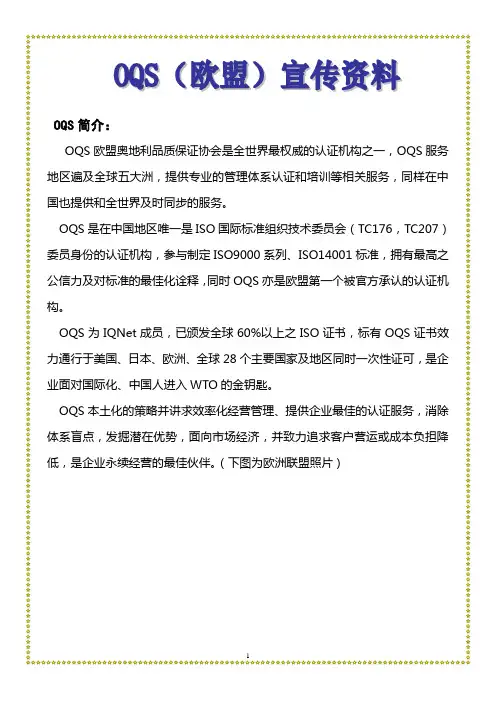 OQS（欧盟）宣传资料

OQS 简介：

OQS 欧盟奥地利品质保证协会是全世界最权威的认证机构之一，OQS 服务地区遍及全球五大洲，提供专业的管理体系认证和培训等相关服务，同样在中国也提供和全世界及时同步的服务。

OQS 是在中国地区唯一是 ISO 国际标准组织技术委员会（TC176，TC207）委员身份的认证机构，参与制定 ISO9000 系列、ISO14001 标准，拥有最高之公信力及对标准的最佳化诠释，同时 OQS 亦是欧盟第一个被官方承认的认证机构。

OQS 为 IQNet 成员，已颁发全球 60%以上之 ISO 证书，标有 OQS 证书效力通行于美国、日本、欧洲、全球 28 个主要国家及地区同时一次性证可，是企业面对国际化、中国人进入 WTO 的金钥匙。

OQS 本土化的策略并讲求效率化经营管理、提供企业最佳的认证服务，消除体系盲点，发掘潜在优势，面向市场经济，并致力追求客户营运或成本负担降低，是企业永续经营的最佳伙伴。（下图为欧洲联盟照片）

1